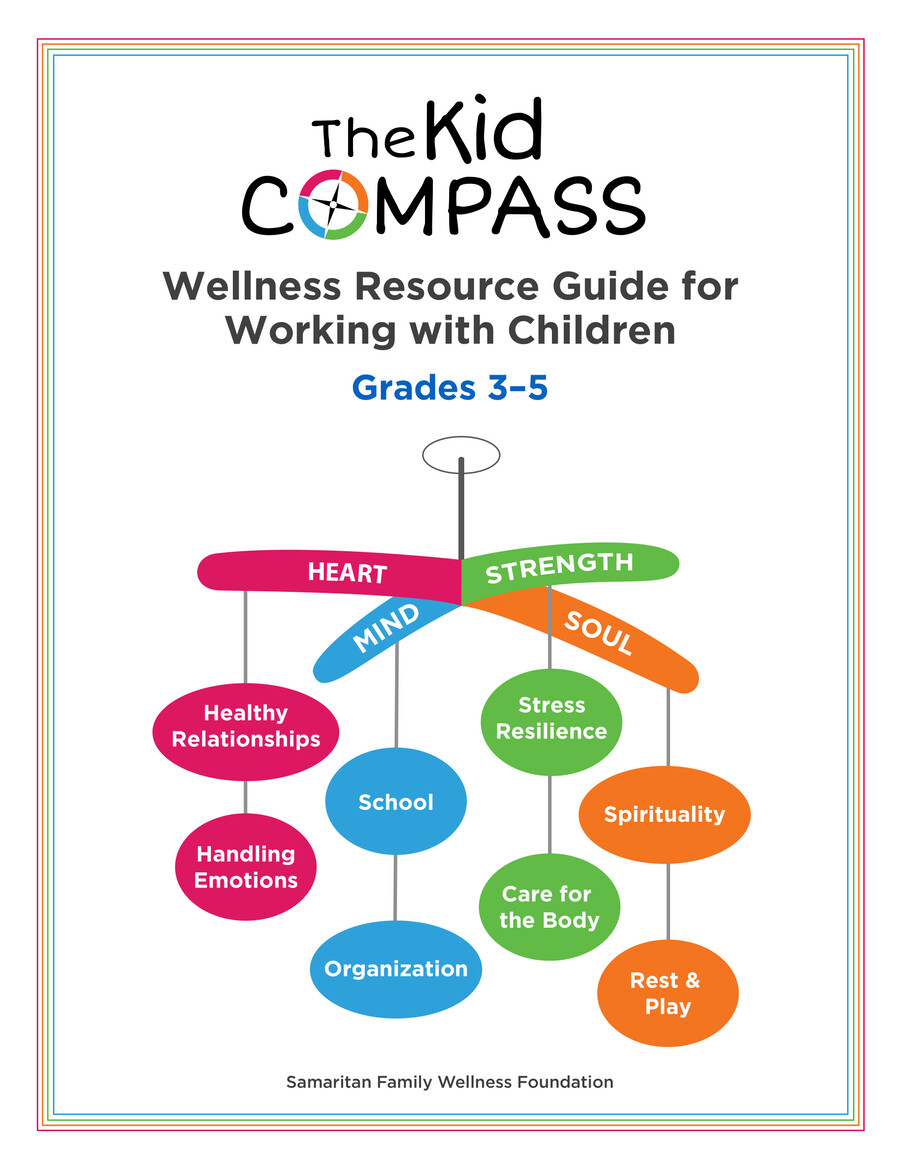 The Kid COMPASS

Wellness Resource Guide for Working with Children

Grades 3–5

HEART

STRENGTH

MIND

SOUL

Healthy Relationships

Handling Emotions

School

Organization

Stress Resilience

Care for the Body

Spirituality

Rest & Play

Samaritan Family Wellness Foundation